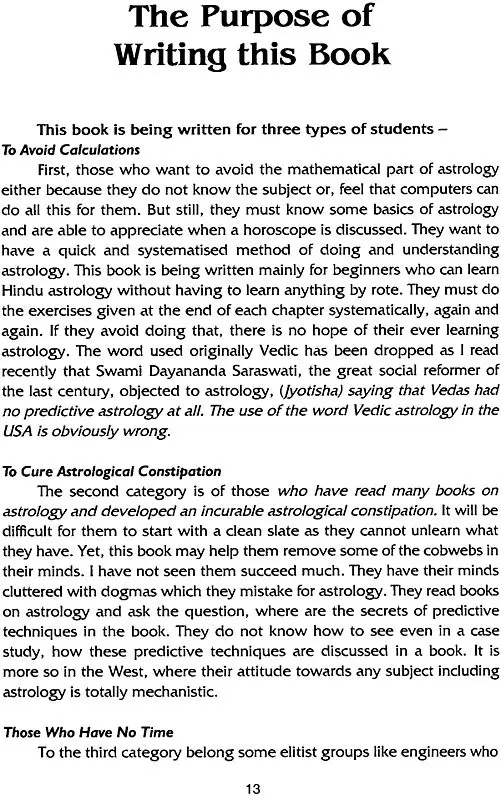 The Purpose of Writing this Book

This book is being written for three types of students –

To Avoid Calculations

First, those who want to avoid the mathematical part of astrology either because they do not know the subject or, feel that computers can do all this for them. But still, they must know some basics of astrology and are able to appreciate when a horoscope is discussed. They want to have a quick and systematised method of doing and understanding astrology. This book is being written mainly for beginners who can learn Hindu astrology without having to learn anything by rote. They must do the exercises given at the end of each chapter systematically, again and again. If they avoid doing that, there is no hope of their ever learning astrology. The word used originally Vedic has been dropped as I read recently that Swami Dayananda Saraswati, the great social reformer of the last century, objected to astrology, (Jyotisha) saying that Vedas had no predictive astrology at all. The use of the word Vedic astrology in the USA is obviously wrong.

To Cure Astrological Constipation

The second category is of those who have read many books on astrology and developed an incurable astrological constipation. It will be difficult for them to start with a clean slate as they cannot unlearn what they have. Yet, this book may help them remove some of the cobwebs in their minds. I have not seen them succeed much. They have their minds cluttered with dogmas which they mistake for astrology. They read books on astrology and ask the question, where are the secrets of predictive techniques in the book. They do not know how to see even in a case study, how these predictive techniques are discussed in a book. It is more so in the West, where their attitude towards any subject including astrology is totally mechanistic.

Those Who Have No Time

To the third category belong some elitist groups like engineers who

13